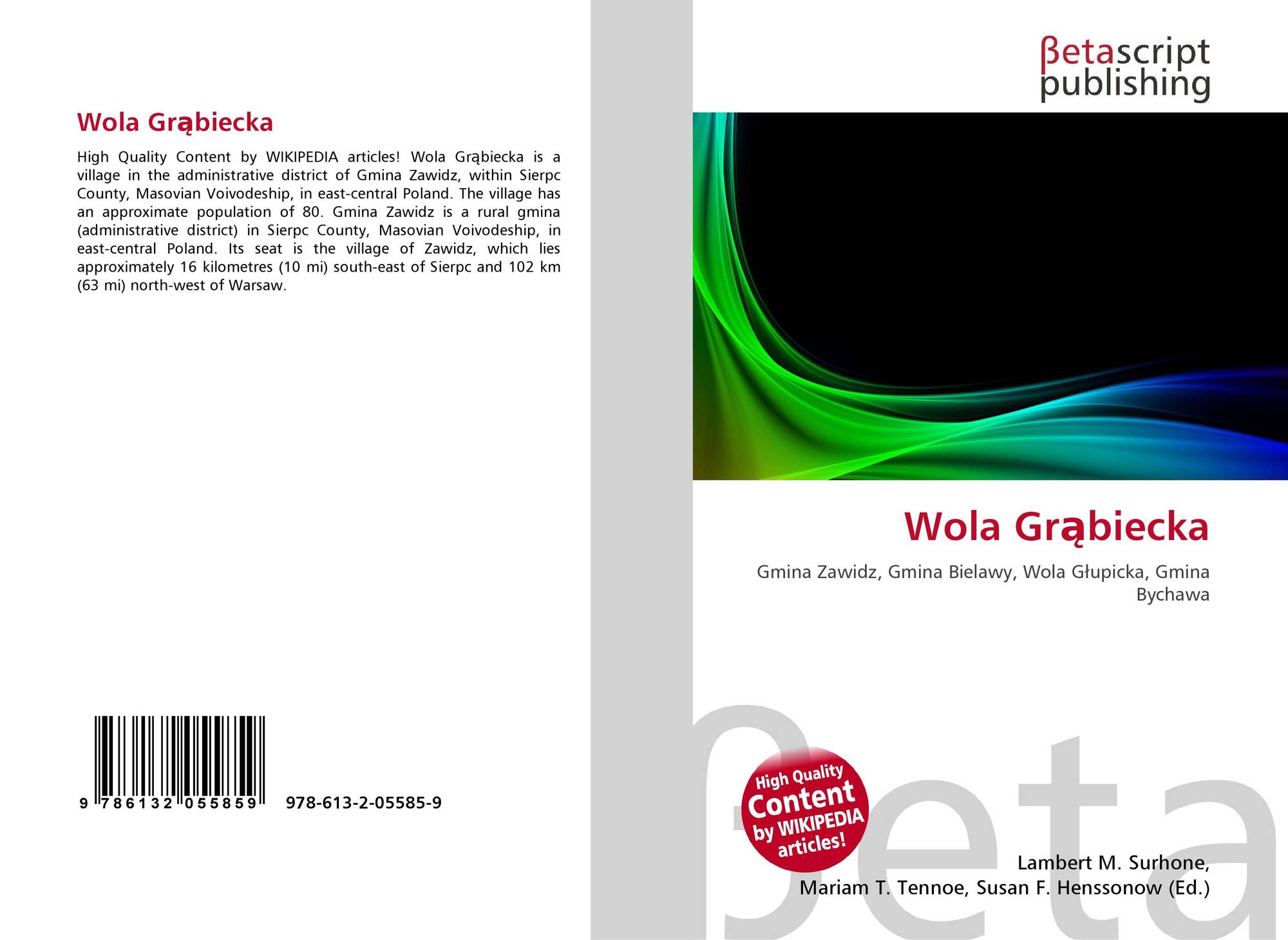 Wola Grąbiecka

High Quality Content by WIKIPEDIA articles! Wola Grąbiecka is a village in the administrative district of Gmina Zawidz, within Sierpc County, Masovian Voivodeship, in east-central Poland. The village has an approximate population of 80. Gmina Zawidz is a rural gmina (administrative district) in Sierpc County, Masovian Voivodeship, in east-central Poland. Its seat is the village of Zawidz, which lies approximately 16 kilometres (10 mi) south-east of Sierpc and 102 km (63 mi) north-west of Warsaw.

9 786132 055859 978-613-2-05585-9

βetascript
publishing

Wola Grąbiecka

Gmina Zawidz, Gmina Bielawy, Wola Głupicka, Gmina Bychawa

High Quality Content by WIKIPEDIA articles!

Lambert M. Surhone,
Mariam T. Tennoe, Susan F. Henssonow (Ed.)

βeta